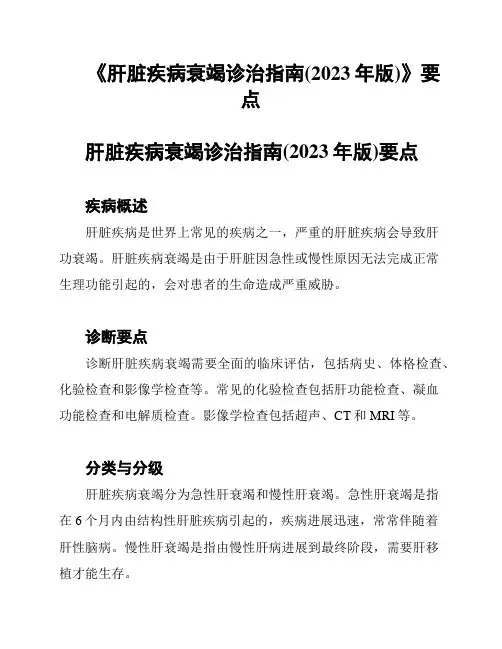 《肝脏疾病衰竭诊治指南(2023 年版)》要点

肝脏疾病衰竭诊治指南(2023 年版)要点

疾病概述

肝脏疾病是世界上常见的疾病之一，严重的肝脏疾病会导致肝功衰竭。肝脏疾病衰竭是由于肝脏因急性或慢性原因无法完成正常生理功能引起的，会对患者的生命造成严重威胁。

诊断要点

诊断肝脏疾病衰竭需要全面的临床评估，包括病史、体格检查、化验检查和影像学检查等。常见的化验检查包括肝功能检查、凝血功能检查和电解质检查。影像学检查包括超声、CT 和 MRI 等。

分类与分级

肝脏疾病衰竭分为急性肝衰竭和慢性肝衰竭。急性肝衰竭是指在 6 个月内由结构性肝脏疾病引起的，疾病进展迅速，常常伴随着肝性脑病。慢性肝衰竭是指由慢性肝病进展到最终阶段，需要肝移植才能生存。